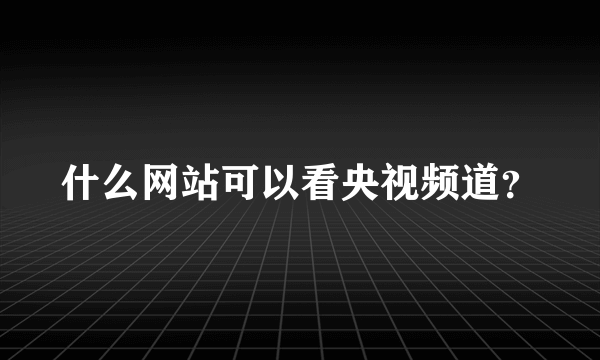 什么网站可以看央视频道?